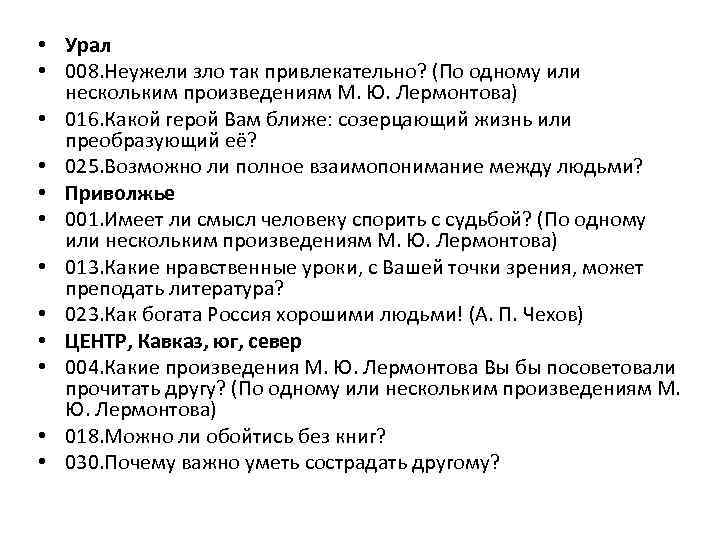 • Урал
• 008.Неужели зло так привлекательно? (По одному или нескольким произведениям М. Ю. Лермонтова)
• 016.Какой герой Вам ближе: созерцающий жизнь или преобразующий её?
• 025.Возможно ли полное взаимопонимание между людьми?
• Приволжье
• 001.Имеет ли смысл человеку спорить с судьбой? (По одному или нескольким произведениям М. Ю. Лермонтова)
• 013.Какие нравственные уроки, с Вашей точки зрения, может преподать литература?
• 023.Как богата Россия хорошими людьми! (А. П. Чехов)
• ЦЕНТР, Кавказ, юг, север
• 004.Какие произведения М. Ю. Лермонтова Вы бы посоветовали прочитать другу? (По одному или нескольким произведениям М. Ю. Лермонтова)
• 018.Можно ли обойтись без книг?
• 030.Почему важно уметь сострадать другому?